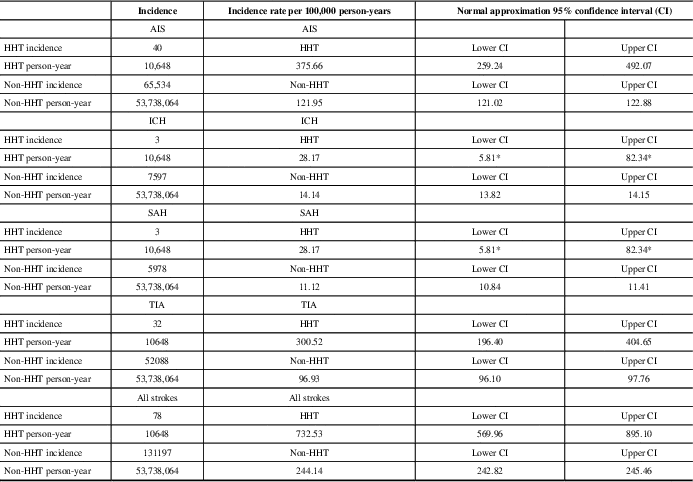 |  | Incidence | Incidence rate per 100,000 person-years | Normal approximation 95% confidence interval (CI) |  |
|---|---|---|---|---|
|  | AIS | AIS |  |  |
| HHT incidence | 40 | HHT | Lower CI | Upper CI |
| HHT person-year | 10,648 | 375.66 | 259.24 | 492.07 |
| Non-HHT incidence | 65,534 | Non-HHT | Lower CI | Upper CI |
| Non-HHT person-year | 53,738,064 | 121.95 | 121.02 | 122.88 |
|  | ICH | ICH |  |  |
| HHT incidence | 3 | HHT | Lower CI | Upper CI |
| HHT person-year | 10,648 | 28.17 | 5.81* | 82.34* |
| Non-HHT incidence | 7597 | Non-HHT | Lower CI | Upper CI |
| Non-HHT person-year | 53,738,064 | 14.14 | 13.82 | 14.15 |
|  | SAH | SAH |  |  |
| HHT incidence | 3 | HHT | Lower CI | Upper CI |
| HHT person-year | 10,648 | 28.17 | 5.81* | 82.34* |
| Non-HHT incidence | 5978 | Non-HHT | Lower CI | Upper CI |
| Non-HHT person-year | 53,738,064 | 11.12 | 10.84 | 11.41 |
|  | TIA | TIA |  |  |
| HHT incidence | 32 | HHT | Lower CI | Upper CI |
| HHT person-year | 10648 | 300.52 | 196.40 | 404.65 |
| Non-HHT incidence | 52088 | Non-HHT | Lower CI | Upper CI |
| Non-HHT person-year | 53,738,064 | 96.93 | 96.10 | 97.76 |
|  | All strokes | All strokes |  |  |
| HHT incidence | 78 | HHT | Lower CI | Upper CI |
| HHT person-year | 10648 | 732.53 | 569.96 | 895.10 |
| Non-HHT incidence | 131197 | Non-HHT | Lower CI | Upper CI |
| Non-HHT person-year | 53,738,064 | 244.14 | 242.82 | 245.46 |